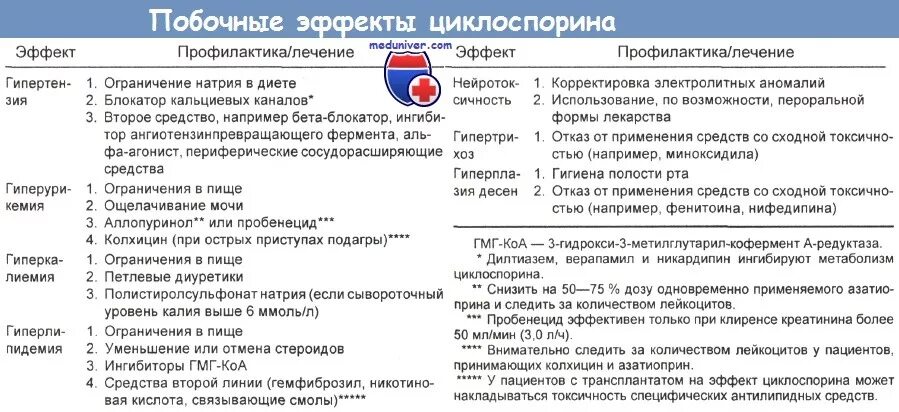 Побочные эффекты циклоспорина

meduniver.com

| Эффект | Профилактика/лечение |
|---|---|
| Гипертензия | 1. Ограничение натрия в диете 2. Блокатор кальциевых каналов* 3. Второе средство, например бета-блокатор, ингибитор ангиотензинпревращающего фермента, альфа-агонист, периферические сосудорасширяющие средства |
| Гиперурикемия | 1. Ограничения в пище 2. Ощелачивание мочи 3. Аллопуринол** или пробенецид*** 4. Колхицин (при острых приступах подагры)**** |
| Гиперкалиемия | 1. Ограничения в пище 2. Петлевые диуретики 3. Полистиролсульфонат натрия (если сывороточный уровень калия выше 6 ммоль/л) |
| Гиперлипидемия | 1. Ограничения в пище 2. Уменьшение или отмена стероидов 3. Ингибиторы ГМГ-КоА 4. Средства второй линии (гемфиброзил, никотиновая кислота, связывающие смолы)***** |

| Эффект | Профилактика/лечение |
|---|---|
| Нейротоксичность | 1. Корректировка электролитных аномалий 2. Использование, по возможности, пероральной формы лекарства |
| Гипертрихоз | 1. Отказ от применения средств со сходной токсичностью (например, миноксидила) |
| Гиперплазия десен | 1. Гигиена полости рта 2. Отказ от применения средств со сходной токсичностью (например, фенитоина, нифедипина) |

ГМГ-КоА — 3-гидрокси-3-метилглутарил-кофермент А-редуктаза.
* Дилтиазем, верапамил и никардипин ингибируют метаболизм циклоспорина.
** Снизить на 50—75 % дозу одновременно применяемого азатиоприна и следить за количеством лейкоцитов.
*** Пробенецид эффективен только при клиренсе креатинина более 50 мл/мин (3,0 л/ч).
**** Внимательно следить за количеством лейкоцитов у пациентов, принимающих колхицин и азатиоприн.
***** У пациентов с трансплантатом на эффект циклоспорина может накладываться токсичность специфических антилипидных средств.